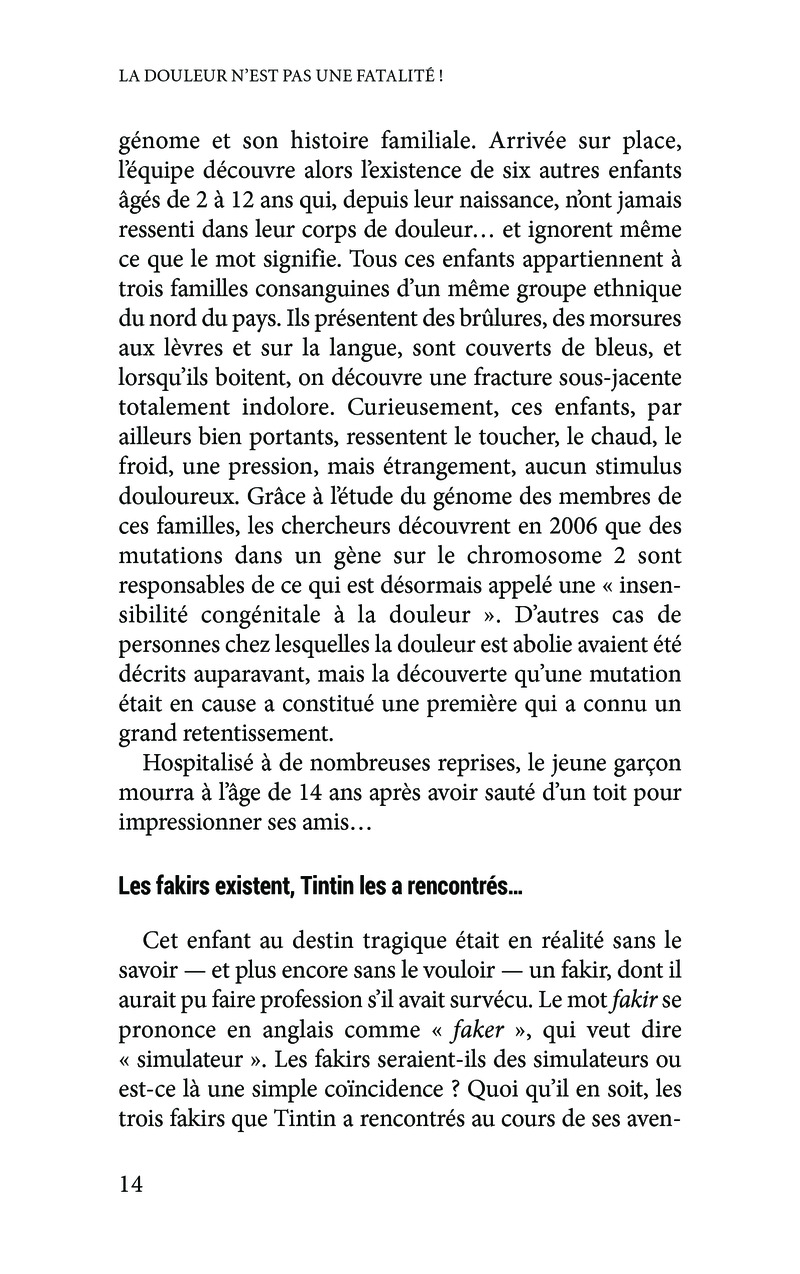 LA DOULEUR N'EST PAS UNE FATALITÉ !

génome et son histoire familiale. Arrivée sur place, l'équipe découvre alors l'existence de six autres enfants âgés de 2 à 12 ans qui, depuis leur naissance, n'ont jamais ressenti dans leur corps de douleur… et ignorent même ce que le mot signifie. Tous ces enfants appartiennent à trois familles consanguines d'un même groupe ethnique du nord du pays. Ils présentent des brûlures, des morsures aux lèvres et sur la langue, sont couverts de bleus, et lorsqu'ils boitent, on découvre une fracture sous-jacente totalement indolore. Curieusement, ces enfants, par ailleurs bien portants, ressentent le toucher, le chaud, le froid, une pression, mais étrangement, aucun stimulus douloureux. Grâce à l'étude du génome des membres de ces familles, les chercheurs découvrent en 2006 que des mutations dans un gène sur le chromosome 2 sont responsables de ce qui est désormais appelé une « insensibilité congénitale à la douleur ». D'autres cas de personnes chez lesquelles la douleur est abolie avaient été décrits auparavant, mais la découverte qu'une mutation était en cause a constitué une première qui a connu un grand retentissement.

Hospitalisé à de nombreuses reprises, le jeune garçon mourra à l'âge de 14 ans après avoir sauté d'un toit pour impressionner ses amis…

Les fakirs existent, Tintin les a rencontrés…

Cet enfant au destin tragique était en réalité sans le savoir — et plus encore sans le vouloir — un fakir, dont il aurait pu faire profession s'il avait survécu. Le mot fakir se prononce en anglais comme « faker », qui veut dire « simulateur ». Les fakirs seraient-ils des simulateurs ou est-ce là une simple coïncidence ? Quoi qu'il en soit, les trois fakirs que Tintin a rencontrés au cours de ses aven-

14